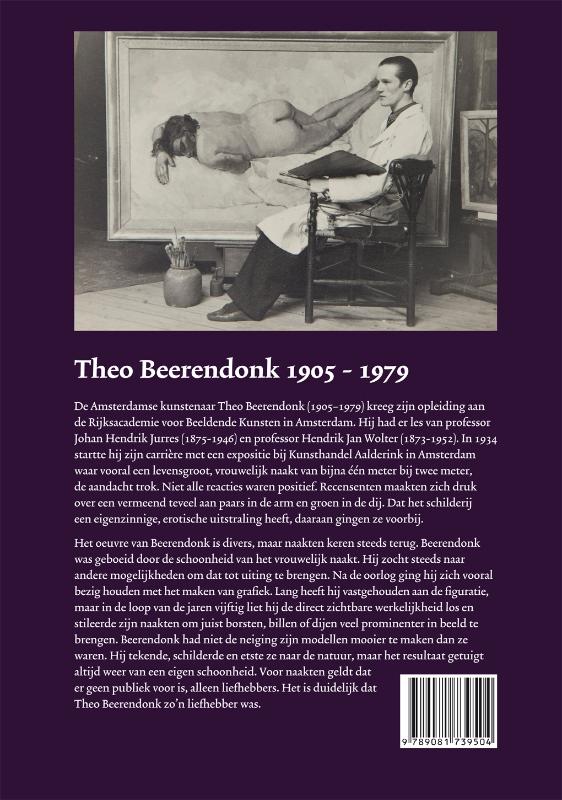 Theo Beerendonk 1905 - 1979

De Amsterdamse kunstenaar Theo Beerendonk (1905–1979) kreeg zijn opleiding aan de Rijksacademie voor Beeldende Kunsten in Amsterdam. Hij had er les van professor Johan Hendrik Jurres (1875-1946) en professor Hendrik Jan Wolter (1873-1952). In 1934 startte hij zijn carrière met een expositie bij Kunsthandel Aalderink in Amsterdam waar vooral een levensgroot, vrouwelijk naakt van bijna één meter bij twee meter, de aandacht trok. Niet alle reacties waren positief. Recensenten maakten zich druk over een vermeend teveel aan paars in de arm en groen in de dij. Dat het schilderij een eigenzinnige, erotische uitstraling heeft, daaraan gingen ze voorbij.

Het oeuvre van Beerendonk is divers, maar naakten keren steeds terug. Beerendonk was geboeid door de schoonheid van het vrouwelijk naakt. Hij zocht steeds naar andere mogelijkheden om dat tot uiting te brengen. Na de oorlog ging hij zich vooral bezig houden met het maken van grafiek. Lang heeft hij vastgehouden aan de figuratie, maar in de loop van de jaren vijftig liet hij de direct zichtbare werkelijkheid los en stileerde zijn naakten om juist borsten, billen of dijen veel prominenter in beeld te brengen. Beerendonk had niet de neiging zijn modellen mooier te maken dan ze waren. Hij tekende, schilderde en etste ze naar de natuur, maar het resultaat getuigt altijd weer van een eigen schoonheid. Voor naakten geldt dat er geen publiek voor is, alleen liefhebbers. Het is duidelijk dat Theo Beerendonk zo'n liefhebber was.

9 789081 739504